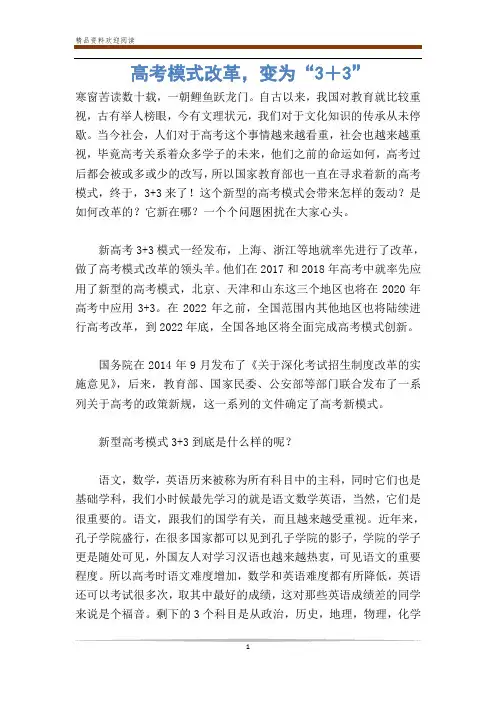 精品资料欢迎阅读

高考模式改革，变为“3＋3”

寒窗苦读数十载，一朝鲤鱼跃龙门。自古以来，我国对教育就比较重视，古有举人榜眼，今有文理状元，我们对于文化知识的传承从未停歇。当今社会，人们对于高考这个事情越来越看重，社会也越来越重视，毕竟高考关系着众多学子的未来，他们之前的命运如何，高考过后都会被或多或少的改写，所以国家教育部也一直在寻求着新的高考模式，终于，3+3 来了！这个新型的高考模式会带来怎样的轰动？是如何改革的？它新在哪？一个个问题困扰在大家心头。

新高考 3+3 模式一经发布，上海、浙江等地就率先进行了改革，做了高考模式改革的领头羊。他们在 2017 和 2018 年高考中就率先应用了新型的高考模式，北京、天津和山东这三个地区也将在 2020 年高考中应用 3+3。在 2022 年之前，全国范围内其他地区也将陆续进行高考改革，到 2022 年底，全国各地区将全面完成高考模式创新。

国务院在 2014 年 9 月发布了《关于深化考试招生制度改革的实施意见》，后来，教育部、国家民委、公安部等部门联合发布了一系列关于高考的政策新规，这一系列的文件确定了高考新模式。

新型高考模式 3+3 到底是什么样的呢？

语文，数学，英语历来被称为所有科目中的主科，同时它们也是基础学科，我们小时候最先学习的就是语文数学英语，当然，它们是很重要的。语文，跟我们的国学有关，而且越来越受重视。近年来，孔子学院盛行，在很多国家都可以见到孔子学院的影子，学院的学子更是随处可见，外国友人对学习汉语也越来越热衷，可见语文的重要程度。所以高考时语文难度增加，数学和英语难度都有所降低，英语还可以考试很多次，取其中最好的成绩，这对那些英语成绩差的同学来说是个福音。剩下的 3 个科目是从政治，历史，地理，物理，化学

1